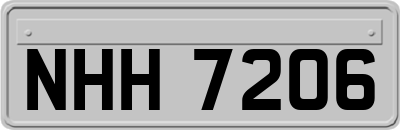 NHH 7206